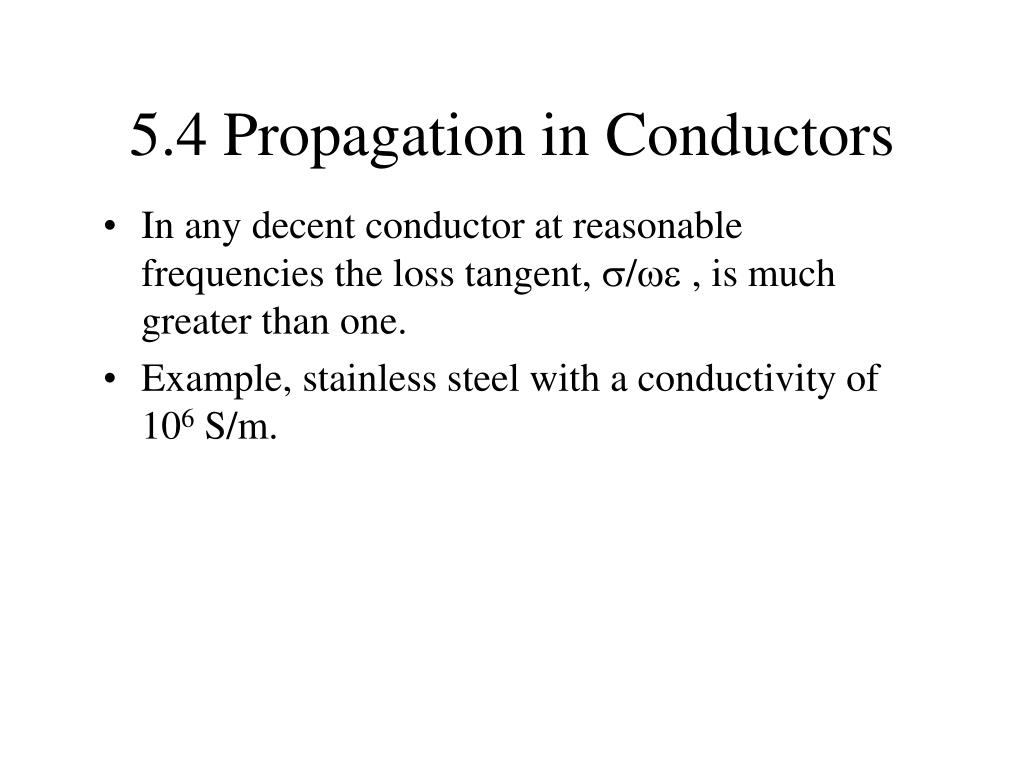 5.4 Propagation in Conductors

• In any decent conductor at reasonable frequencies the loss tangent, $\sigma/\omega\varepsilon$ , is much greater than one.

• Example, stainless steel with a conductivity of $10^6$ S/m.